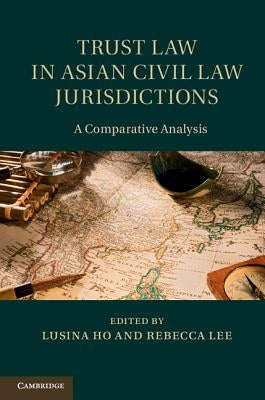 TRUST LAW IN ASIAN CIVIL LAW JURISDICTIONS

A Comparative Analysis

EDITED BY

LUSINA HO AND REBECCA LEE

CAMBRIDGE